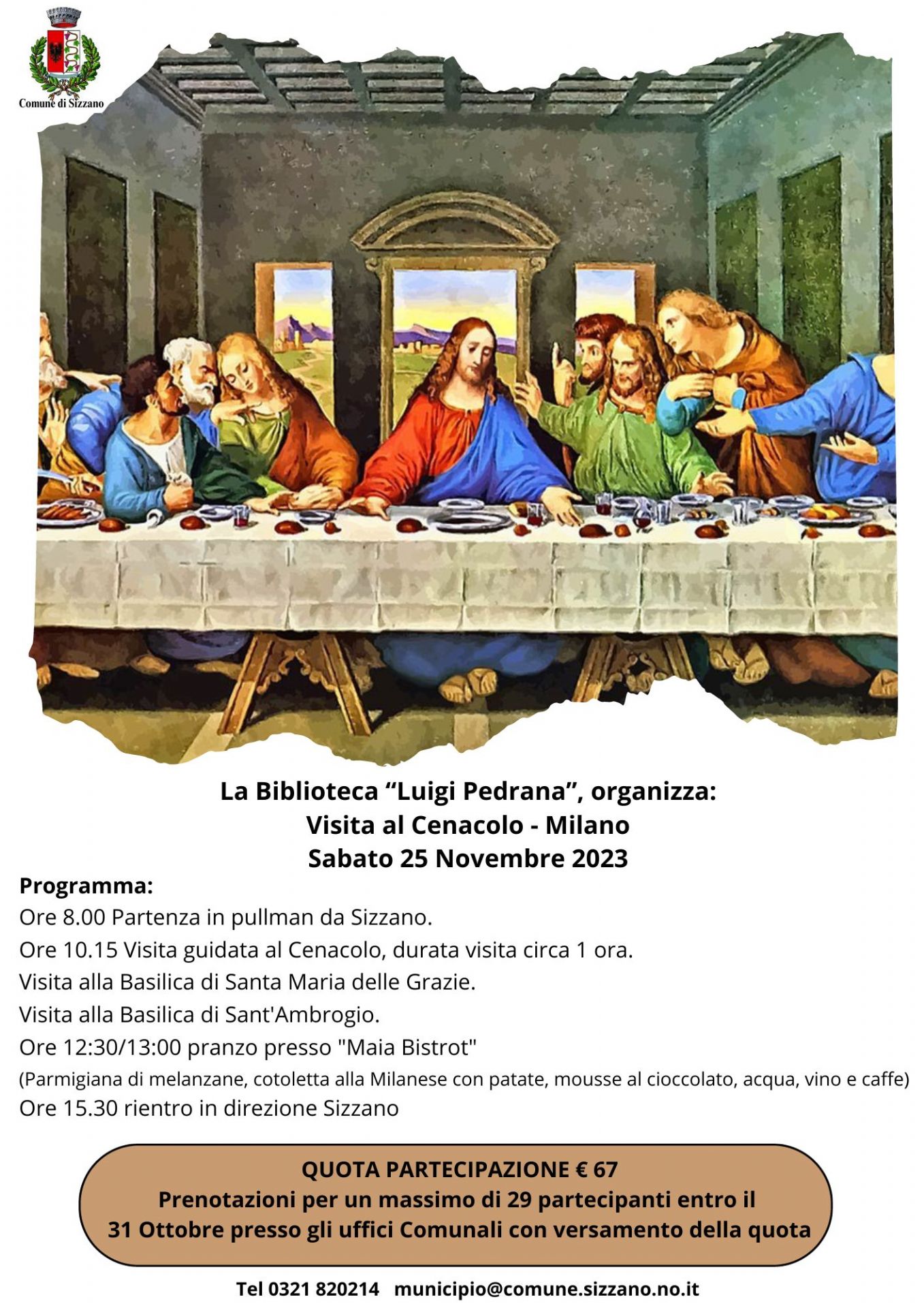 Comune di Sizzano

La Biblioteca “Luigi Pedrana”, organizza:
Visita al Cenacolo - Milano
Sabato 25 Novembre 2023

Programma:
Ore 8.00 Partenza in pullman da Sizzano.
Ore 10.15 Visita guidata al Cenacolo, durata visita circa 1 ora.
Visita alla Basilica di Santa Maria delle Grazie.
Visita alla Basilica di Sant'Ambrogio.
Ore 12:30/13:00 pranzo presso "Maia Bistrot"
(Parmigiana di melanzane, cotoletta alla Milanese con patate, mousse al cioccolato, acqua, vino e caffe)
Ore 15.30 rientro in direzione Sizzano

QUOTA PARTECIPAZIONE € 67
Prenotazioni per un massimo di 29 partecipanti entro il 31 Ottobre presso gli uffici Comunali con versamento della quota

Tel 0321 820214 municipio@comune.sizzano.no.it